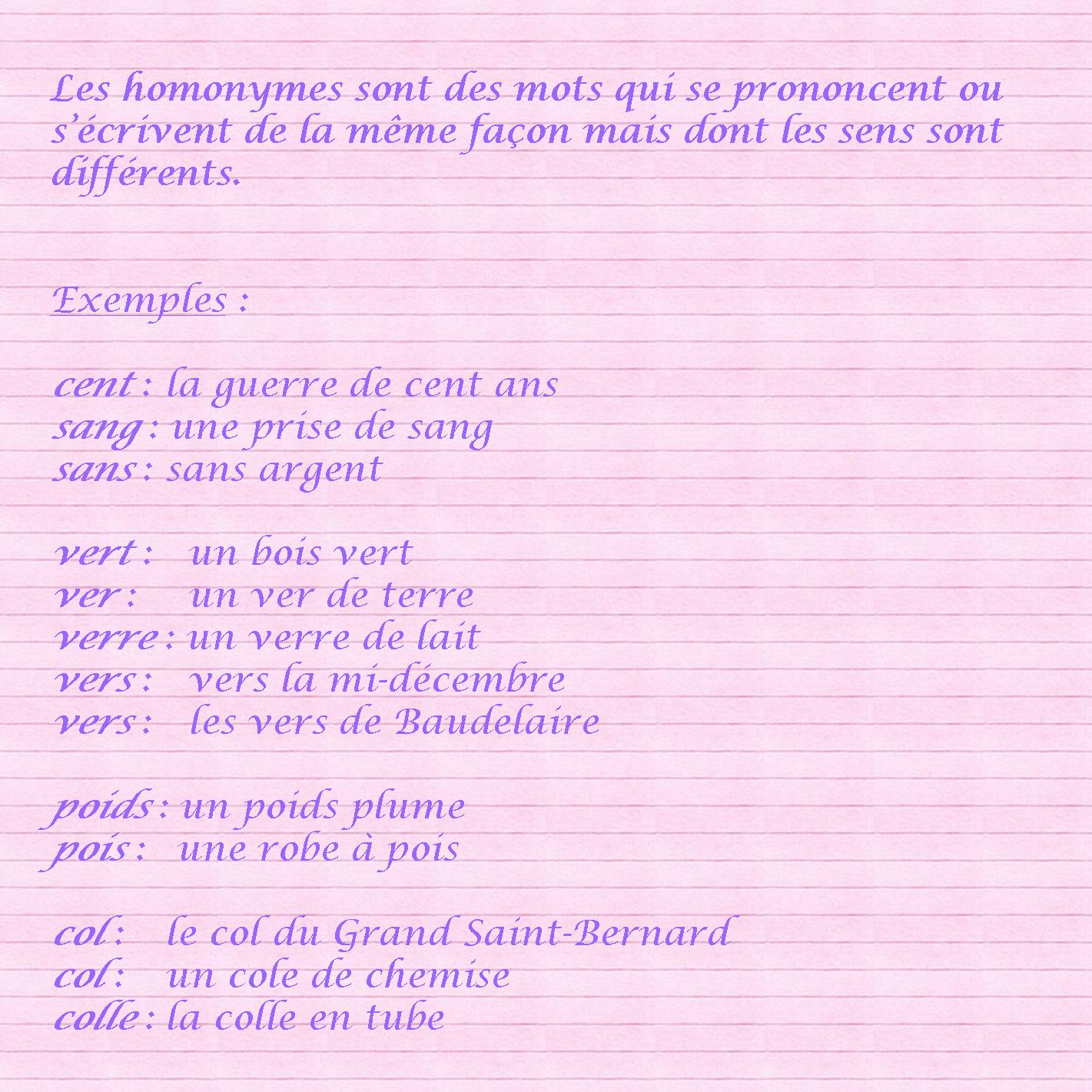 Les homonymes sont des mots qui se prononcent ou s'écrivent de la même façon mais dont les sens sont différents.

Exemples :

cent : la guerre de cent ans
sang : une prise de sang
sans : sans argent

vert : un bois vert
ver : un ver de terre
verre : un verre de lait
vers : vers la mi-décembre
vers : les vers de Baudelaire

poids : un poids plume
pois : une robe à pois

col : le col du Grand Saint-Bernard
col : un cole de chemise
colle : la colle en tube